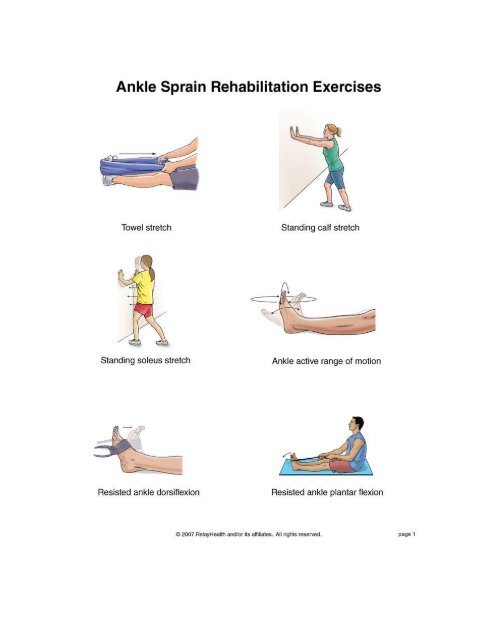 Ankle Sprain Rehabilitation Exercises

Towel stretch

Standing calf stretch

Standing soleus stretch

Ankle active range of motion

Resisted ankle dorsiflexion

Resisted ankle plantar flexion

© 2007 RelayHealth and/or its affiliates. All rights reserved.

page 1